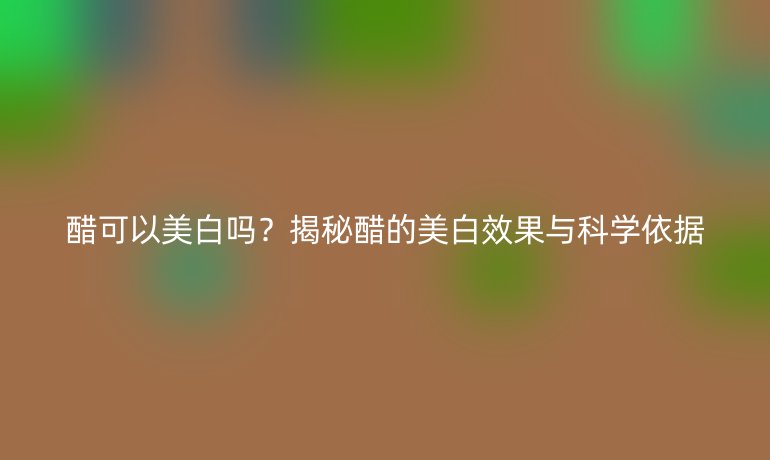 醋可以美白吗？揭秘醋的美白效果与科学依据